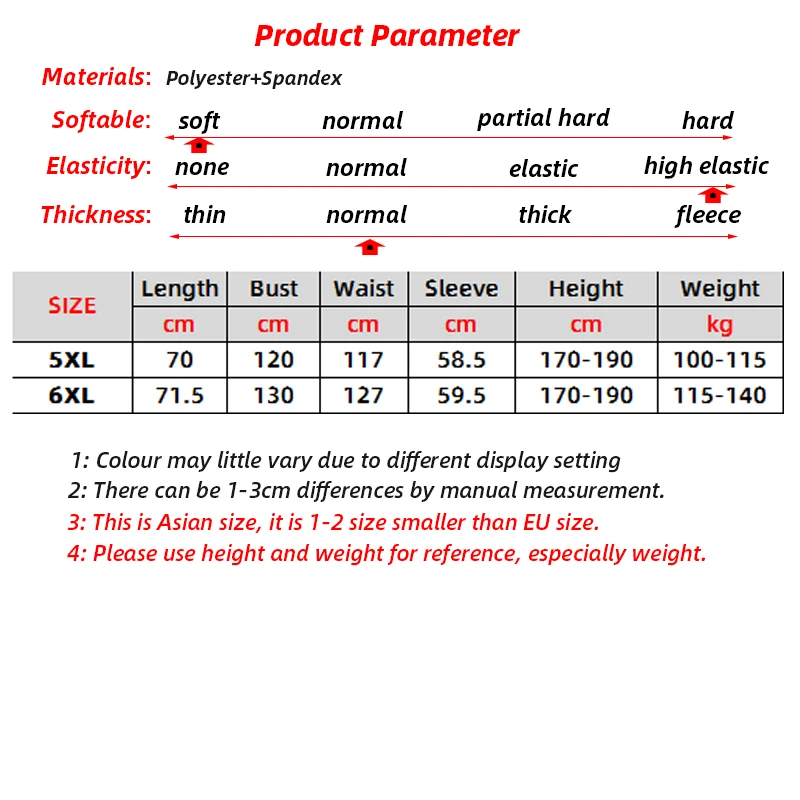 Product Parameter

Materials: Polyester+Spandex

Softable: soft normal partial hard hard

Elasticity: none normal elastic high elastic

Thickness: thin normal thick fleece

| SIZE | Length | Bust | Waist | Sleeve | Height | Weight |
|---|---|---|---|---|---|---|
| | cm | cm | cm | cm | cm | kg |
| 5XL | 70 | 120 | 117 | 58.5 | 170-190 | 100-115 |
| 6XL | 71.5 | 130 | 127 | 59.5 | 170-190 | 115-140 |

1: Colour may little vary due to different display setting
2: There can be 1-3cm differences by manual measurement.
3: This is Asian size, it is 1-2 size smaller than EU size.
4: Please use height and weight for reference, especially weight.